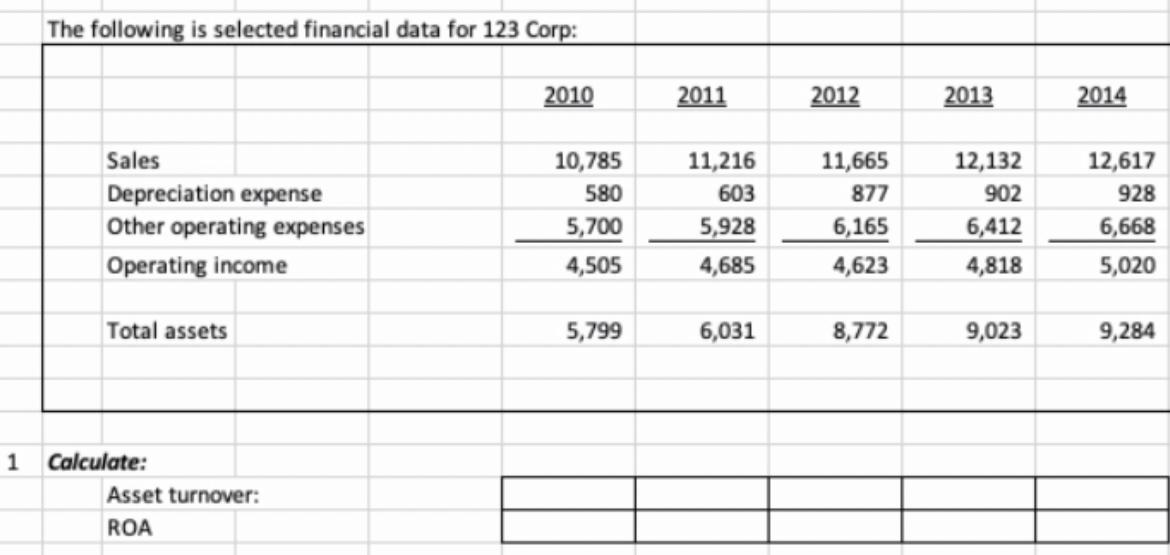 The following is selected financial data for 123 Corp:

| | 2010 | 2011 | 2012 | 2013 | 2014 |
|---|---|---|---|---|---|
| Sales | 10,785 | 11,216 | 11,665 | 12,132 | 12,617 |
| Depreciation expense | 580 | 603 | 877 | 902 | 928 |
| Other operating expenses | 5,700 | 5,928 | 6,165 | 6,412 | 6,668 |
| Operating income | 4,505 | 4,685 | 4,623 | 4,818 | 5,020 |
| Total assets | 5,799 | 6,031 | 8,772 | 9,023 | 9,284 |

1 Calculate:

| | | | | | |
|---|---|---|---|---|---|
| Asset turnover: | | | | | |
| ROA | | | | | |